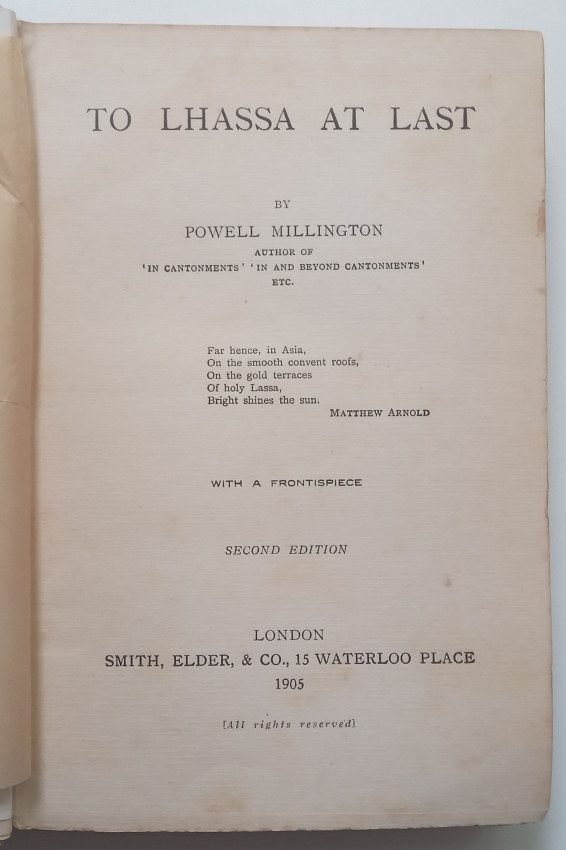 TO LHASSA AT LAST

BY

POWELL MILLINGTON

AUTHOR OF
'IN CANTONMENTS' 'IN AND BEYOND CANTONMENTS'
ETC.

Far hence, in Asia,
On the smooth convent roofs,
On the gold terraces
Of holy Lassa,
Bright shines the sun.
MATTHEW ARNOLD

WITH A FRONTISPIECE

SECOND EDITION

LONDON
SMITH, ELDER, & CO., 15 WATERLOO PLACE
1905

[All rights reserved]